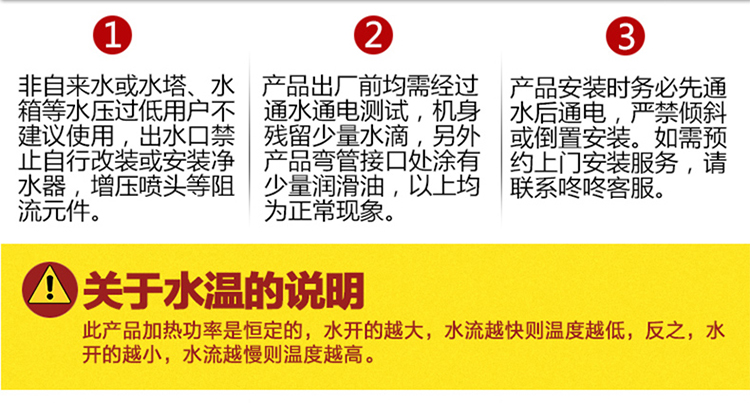 1

非自来水或水塔、水箱等水压过低用户不建议使用，出水口禁止自行改装或安装净水器，增压喷头等阻流元件。

2

产品出厂前均需经过通水通电测试，机身残留少量水滴，另外产品弯管接口处涂有少量润滑油，以上均为正常现象。

3

产品安装时务必先通水后通电，严禁倾斜或倒置安装。如需预约上门安装服务，请联系咚咚客服。

关于水温的说明

此产品加热功率是恒定的，水开的越大，水流越快则温度越低，反之，水开的越小，水流越慢则温度越高。